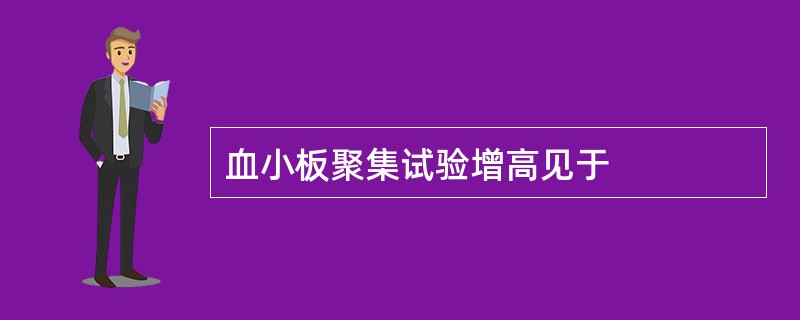 血小板聚集试验增高见于